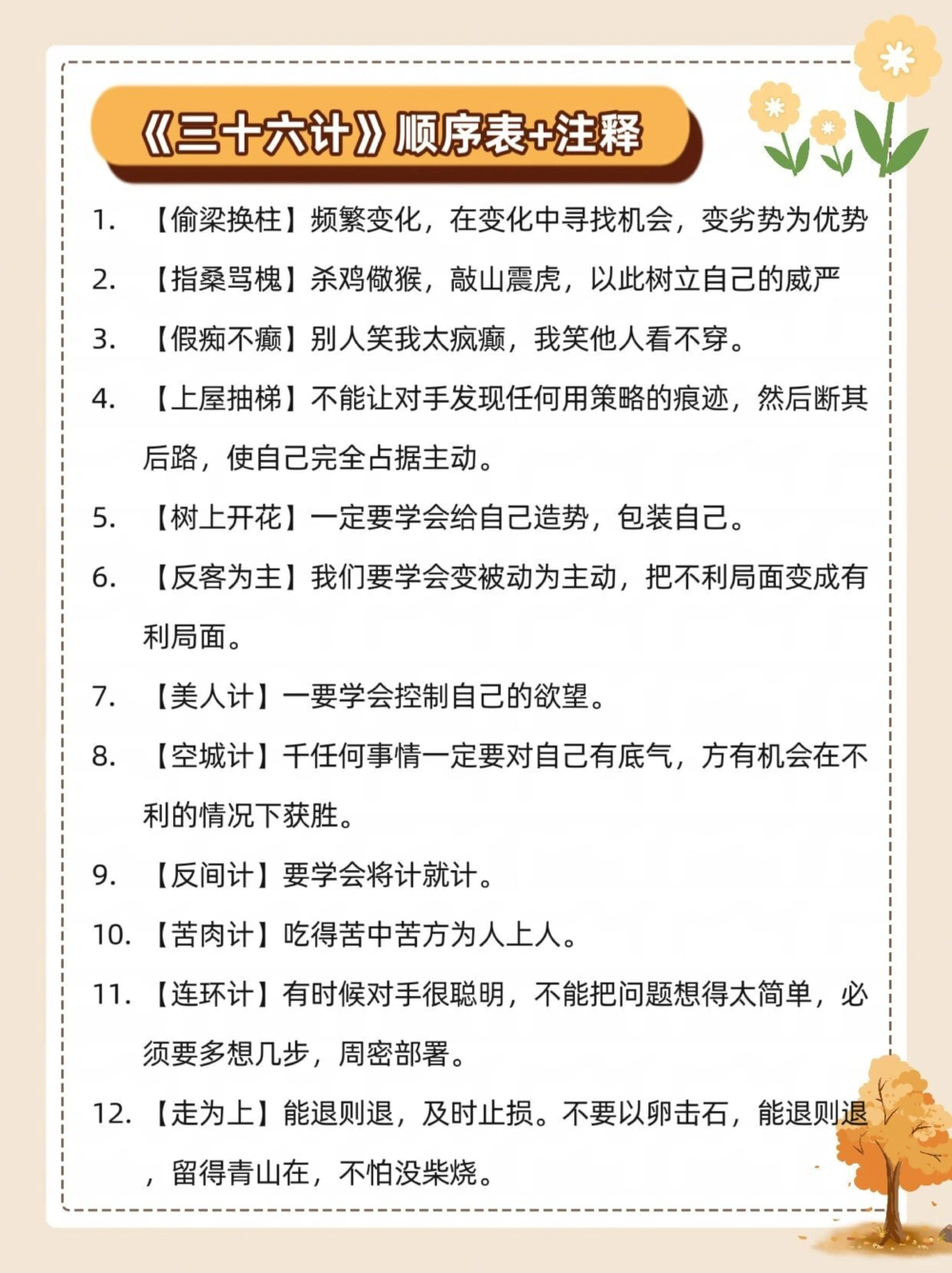 《三十六计》顺序表+注释

1. 【偷梁换柱】频繁变化，在变化中寻找机会，变劣势为优势

2. 【指桑骂槐】杀鸡儆猴，敲山震虎，以此树立自己的威严

3. 【假痴不癫】别人笑我太疯癫，我笑他人看不穿。

4. 【上屋抽梯】不能让对手发现任何用策略的痕迹，然后断其后路，使自己完全占据主动。

5. 【树上开花】一定要学会给自己造势，包装自己。

6. 【反客为主】我们要学会变被动为主动，把不利局面变成有利局面。

7. 【美人计】一要学会控制自己的欲望。

8. 【空城计】千任何事情一定要对自己有底气，方有机会在不利的情况下获胜。

9. 【反间计】要学会将计就计。

10. 【苦肉计】吃得苦中苦方为人上人。

11. 【连环计】有时候对手很聪明，不能把问题想得太简单，必须要多想几步，周密部署。

12. 【走为上】能退则退，及时止损。不要以卵击石，能退则退，留得青山在，不怕没柴烧。